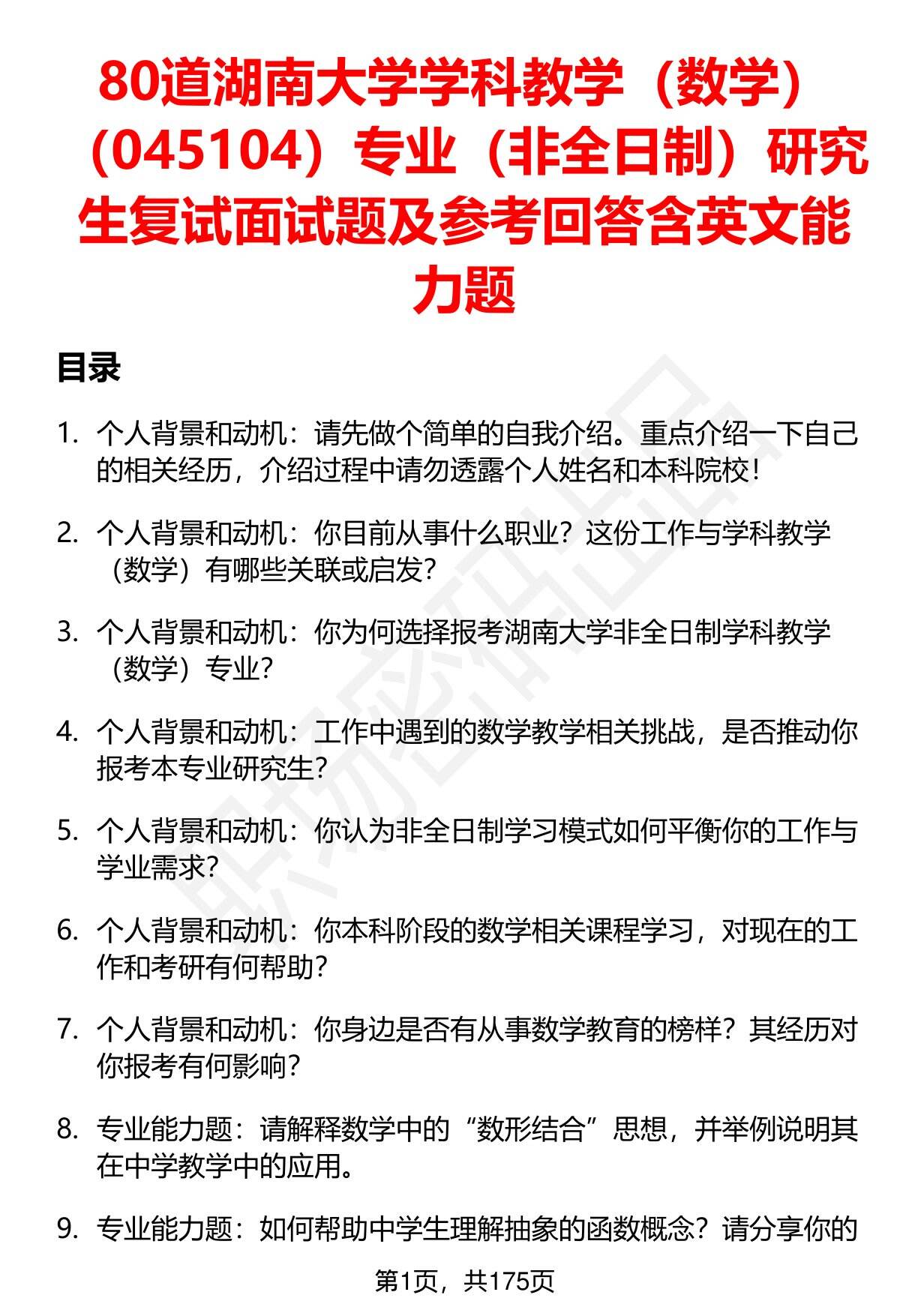 80道湖南大学学科教学（数学）（045104）专业（非全日制）研究生复试面试题及参考回答含英文能力题

目录

1. 个人背景和动机：请先做个简单的自我介绍。重点介绍一下自己的相关经历，介绍过程中请勿透露个人姓名和本科院校！

2. 个人背景和动机：你目前从事什么职业？这份工作与学科教学（数学）有哪些关联或启发？

3. 个人背景和动机：你为何选择报考湖南大学非全日制学科教学（数学）专业？

4. 个人背景和动机：工作中遇到的数学教学相关挑战，是否推动你报考本专业研究生？

5. 个人背景和动机：你认为非全日制学习模式如何平衡你的工作与学业需求？

6. 个人背景和动机：你本科阶段的数学相关课程学习，对现在的工作和考研有何帮助？

7. 个人背景和动机：你身边是否有从事数学教育的榜样？其经历对你报考有何影响？

8. 专业能力题：请解释数学中的“数形结合”思想，并举例说明其在中学教学中的应用。

9. 专业能力题：如何帮助中学生理解抽象的函数概念？请分享你的

第1页，共175页